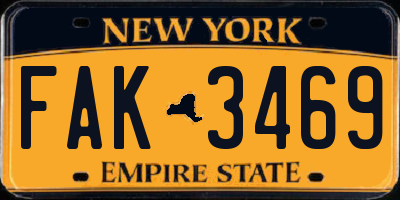 NEW YORK

FAK 3469

EMPIRE STATE